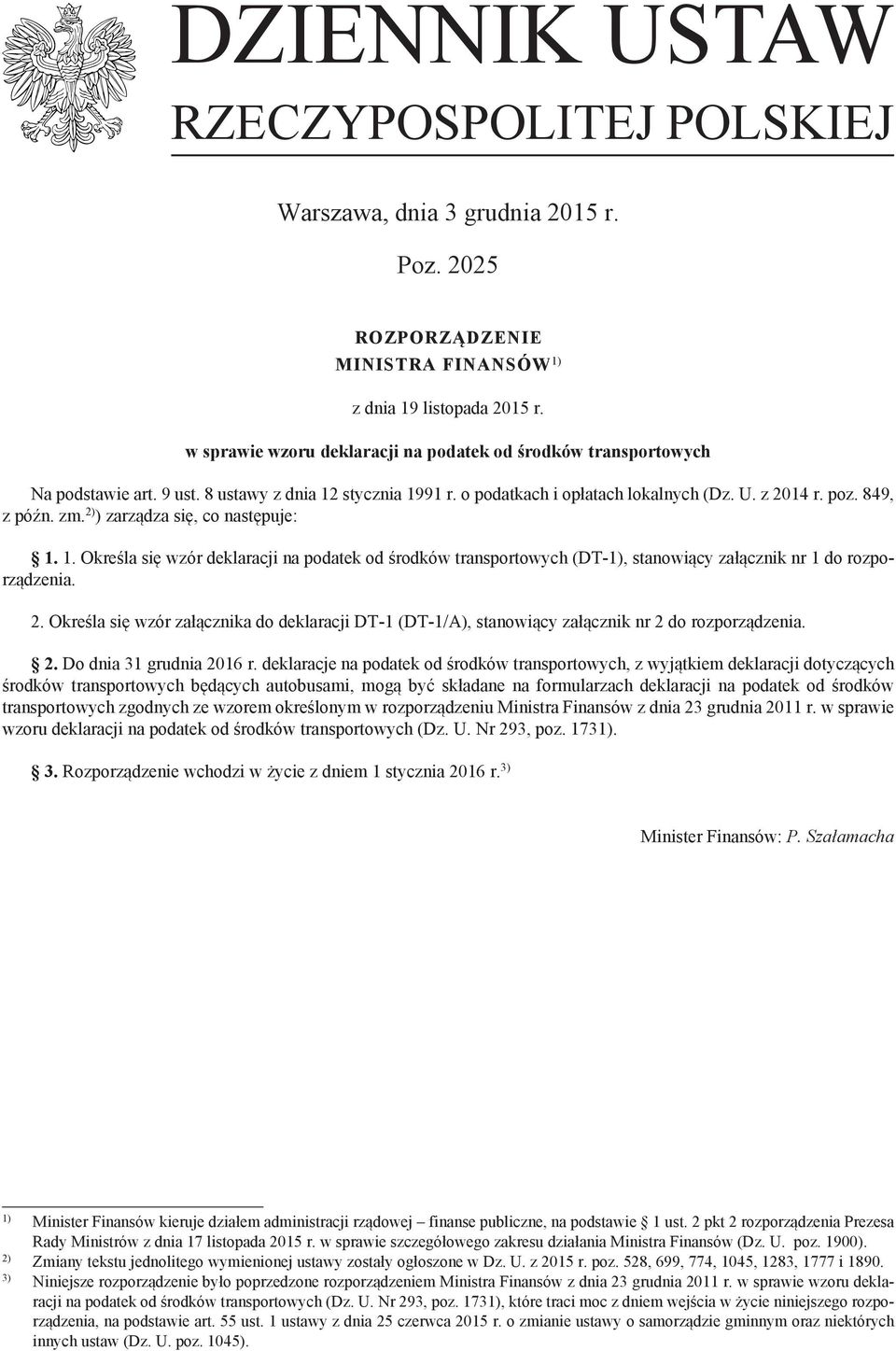 DZIENNIK USTAW
RZECZYPOSPOLITEJ POLSKIEJ

Warszawa, dnia 3 grudnia 2015 r.

Poz. 2025

ROZPORZĄDZENIE
MINISTRA FINANSÓW$^{1)}$

z dnia 19 listopada 2015 r.

w sprawie wzoru deklaracji na podatek od środków transportowych

Na podstawie art. 9 ust. 8 ustawy z dnia 12 stycznia 1991 r. o podatkach i opłatach lokalnych (Dz. U. z 2014 r. poz. 849, z późn. zm.$^{2)}$) zarządza się, co następuje:

§ 1. 1. Określa się wzór deklaracji na podatek od środków transportowych (DT-1), stanowiący załącznik nr 1 do rozporządzenia.

2. Określa się wzór załącznika do deklaracji DT-1 (DT-1/A), stanowiący załącznik nr 2 do rozporządzenia.

§ 2. Do dnia 31 grudnia 2016 r. deklaracje na podatek od środków transportowych, z wyjątkiem deklaracji dotyczących środków transportowych będących autobusami, mogą być składane na formularzach deklaracji na podatek od środków transportowych zgodnych ze wzorem określonym w rozporządzeniu Ministra Finansów z dnia 23 grudnia 2011 r. w sprawie wzoru deklaracji na podatek od środków transportowych (Dz. U. Nr 293, poz. 1731).

§ 3. Rozporządzenie wchodzi w życie z dniem 1 stycznia 2016 r.$^{3)}$

Minister Finansów: P. Szałamacha

$^{1)}$ Minister Finansów kieruje działem administracji rządowej – finanse publiczne, na podstawie § 1 ust. 2 pkt 2 rozporządzenia Prezesa Rady Ministrów z dnia 17 listopada 2015 r. w sprawie szczegółowego zakresu działania Ministra Finansów (Dz. U. poz. 1900).
$^{2)}$ Zmiany tekstu jednolitego wymienionej ustawy zostały ogłoszone w Dz. U. z 2015 r. poz. 528, 699, 774, 1045, 1283, 1777 i 1890.
$^{3)}$ Niniejsze rozporządzenie było poprzedzone rozporządzeniem Ministra Finansów z dnia 23 grudnia 2011 r. w sprawie wzoru deklaracji na podatek od środków transportowych (Dz. U. Nr 293, poz. 1731), które traci moc z dniem wejścia w życie niniejszego rozporządzenia, na podstawie art. 55 ust. 1 ustawy z dnia 25 czerwca 2015 r. o zmianie ustawy o samorządzie gminnym oraz niektórych innych ustaw (Dz. U. poz. 1045).